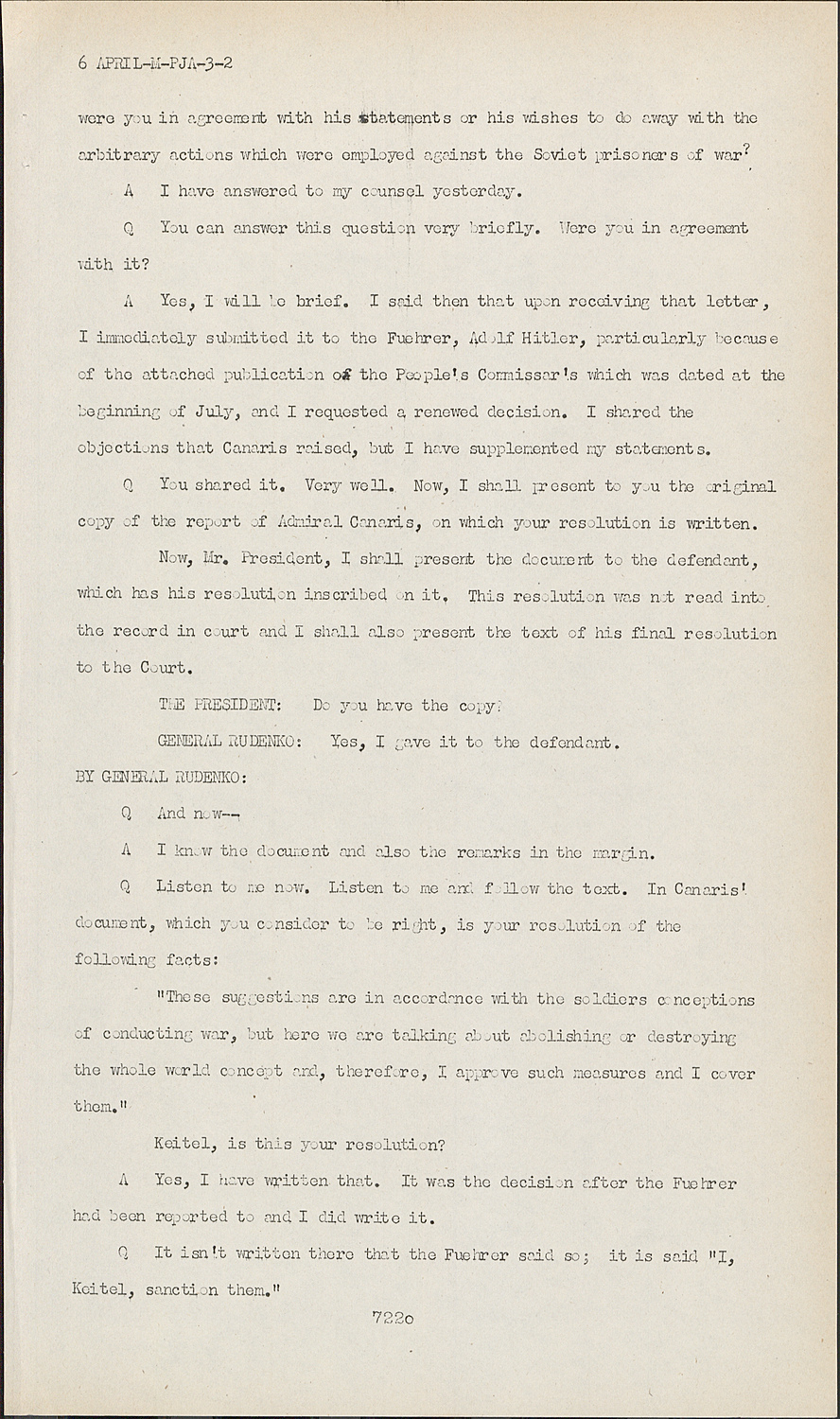 6 APRIL-M-PJA-3-2

were you in agreement with his statements or his wishes to do away with the arbitrary actions which were employed against the Soviet prisoners of war?

A I have answered to my counsel yesterday.

Q You can answer this question very briefly. Were you in agreement with it?

A Yes, I will be brief. I said then that upon receiving that letter, I immediately submitted it to the Fuehrer, Adolf Hitler, particularly because of the attached publication of the People's Commissar's which was dated at the beginning of July, and I requested a renewed decision. I shared the objections that Canaris raised, but I have supplemented my statements.

Q You shared it. Very well. Now, I shall present to you the original copy of the report of Admiral Canaris, on which your resolution is written.

Now, Mr. President, I shall present the document to the defendant, which has his resolution inscribed on it. This resolution was not read into the record in court and I shall also present the text of his final resolution to the Court.

THE PRESIDENT: Do you have the copy?

GENERAL RUDENKO: Yes, I gave it to the defendant.

BY GENERAL RUDENKO:

Q And now--

A I know the document and also the remarks in the margin.

Q Listen to me now. Listen to me and follow the text. In Canaris' document, which you consider to be right, is your resolution of the following facts:

"These suggestions are in accordance with the soldiers conceptions of conducting war, but here we are talking about abolishing or destroying the whole world concept and, therefore, I approve such measures and I cover them."

Keitel, is this your resolution?

A Yes, I have written that. It was the decision after the Fuehrer had been reported to and I did write it.

Q It isn't written there that the Fuehrer said so; it is said "I, Keitel, sanction them."

7220